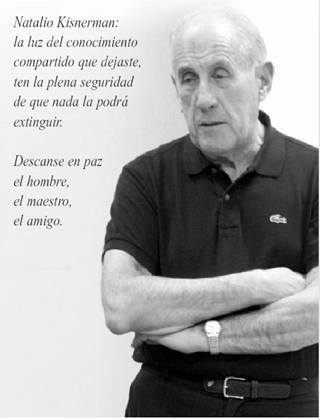 Natalio Kisnerman:
la luz del conocimiento compartido que dejaste, ten la plena seguridad de que nada la podrá extinguir.

Descanse en paz
el hombre,
el maestro,
el amigo.